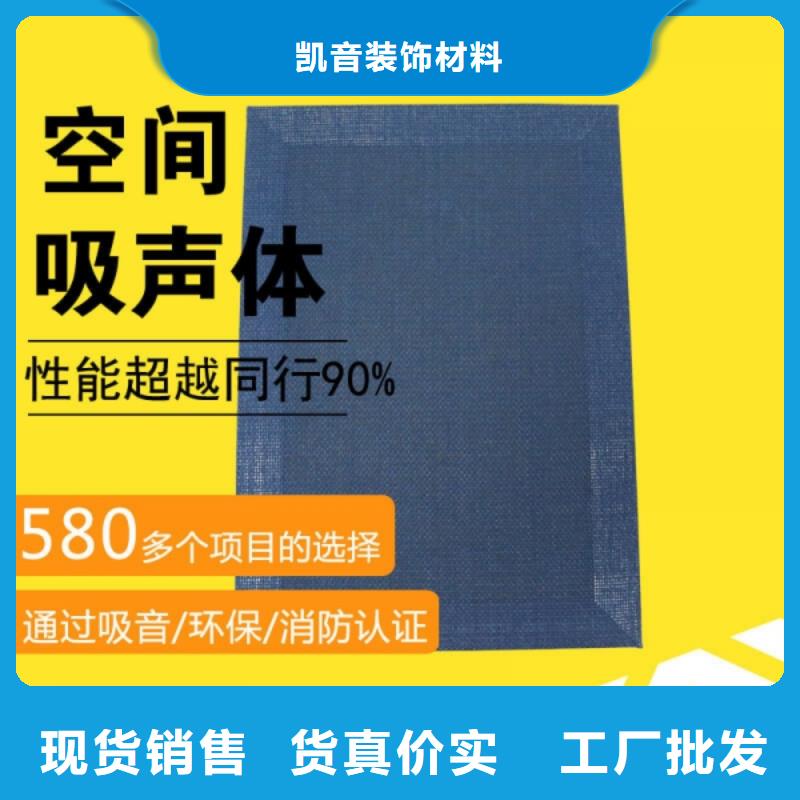 凯音装饰材料

空间
吸声体

性能超越同行90%

580多个项目的选择

通过吸音/环保/消防认证

现货销售 货真价实 工厂批发